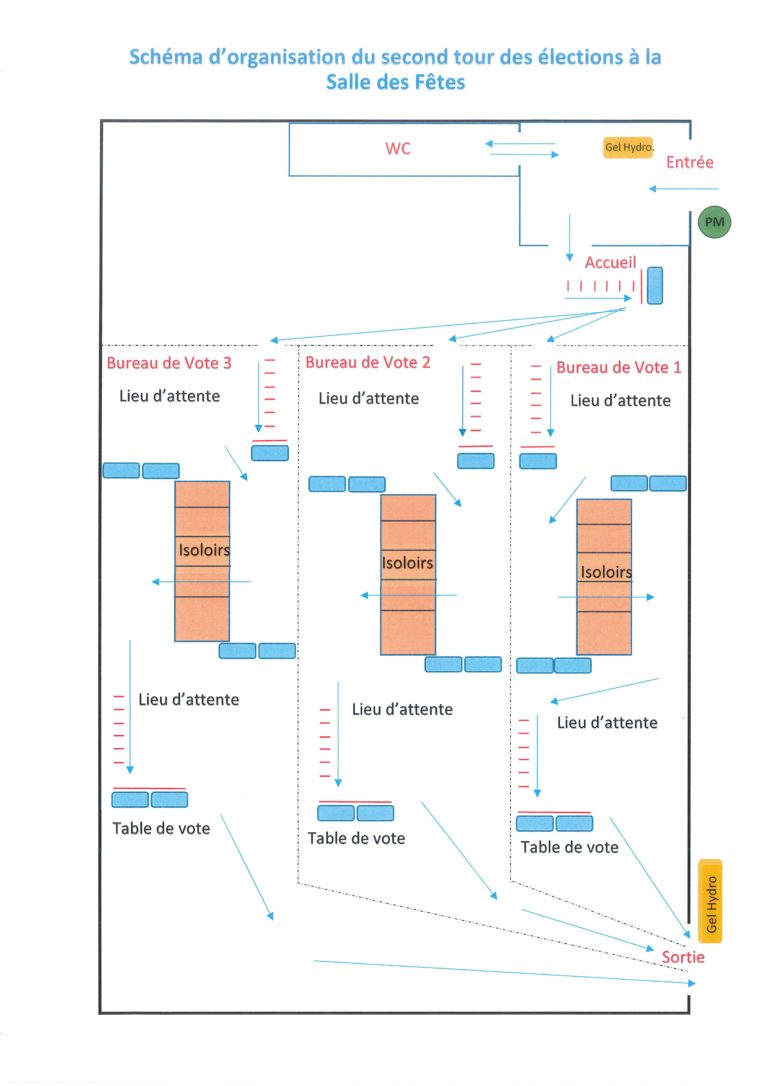 Schéma d'organisation du second tour des élections à la Salle des Fêtes

WC

Gel Hydro.

Entrée

PM

Accueil

Bureau de Vote 3

Lieu d'attente

Isoloirs

Lieu d'attente

Table de vote

Bureau de Vote 2

Lieu d'attente

Isoloirs

Lieu d'attente

Table de vote

Bureau de Vote 1

Lieu d'attente

Isoloirs

Lieu d'attente

Table de vote

Gel Hydro

Sortie